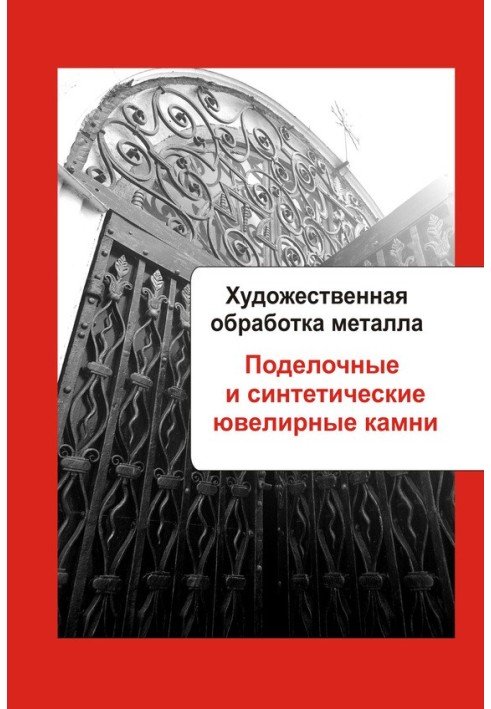 Художественная обработка металла

Поделочные и синтетические ювелирные камни